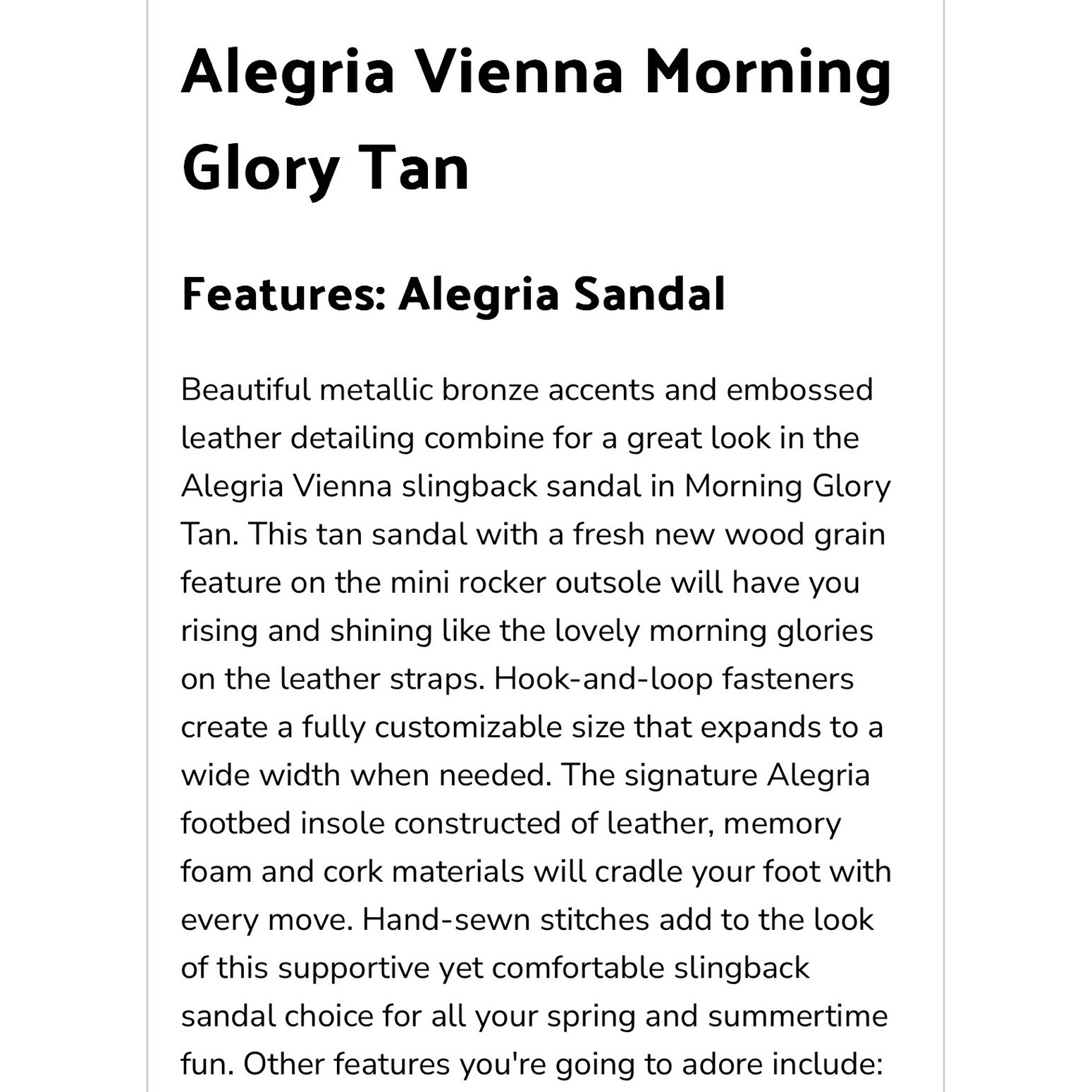 Alegria Vienna Morning Glory Tan

Features: Alegria Sandal

Beautiful metallic bronze accents and embossed leather detailing combine for a great look in the Alegria Vienna slingback sandal in Morning Glory Tan. This tan sandal with a fresh new wood grain feature on the mini rocker outsole will have you rising and shining like the lovely morning glories on the leather straps. Hook-and-loop fasteners create a fully customizable size that expands to a wide width when needed. The signature Alegria footbed insole constructed of leather, memory foam and cork materials will cradle your foot with every move. Hand-sewn stitches add to the look of this supportive yet comfortable slingback sandal choice for all your spring and summertime fun. Other features you're going to adore include: